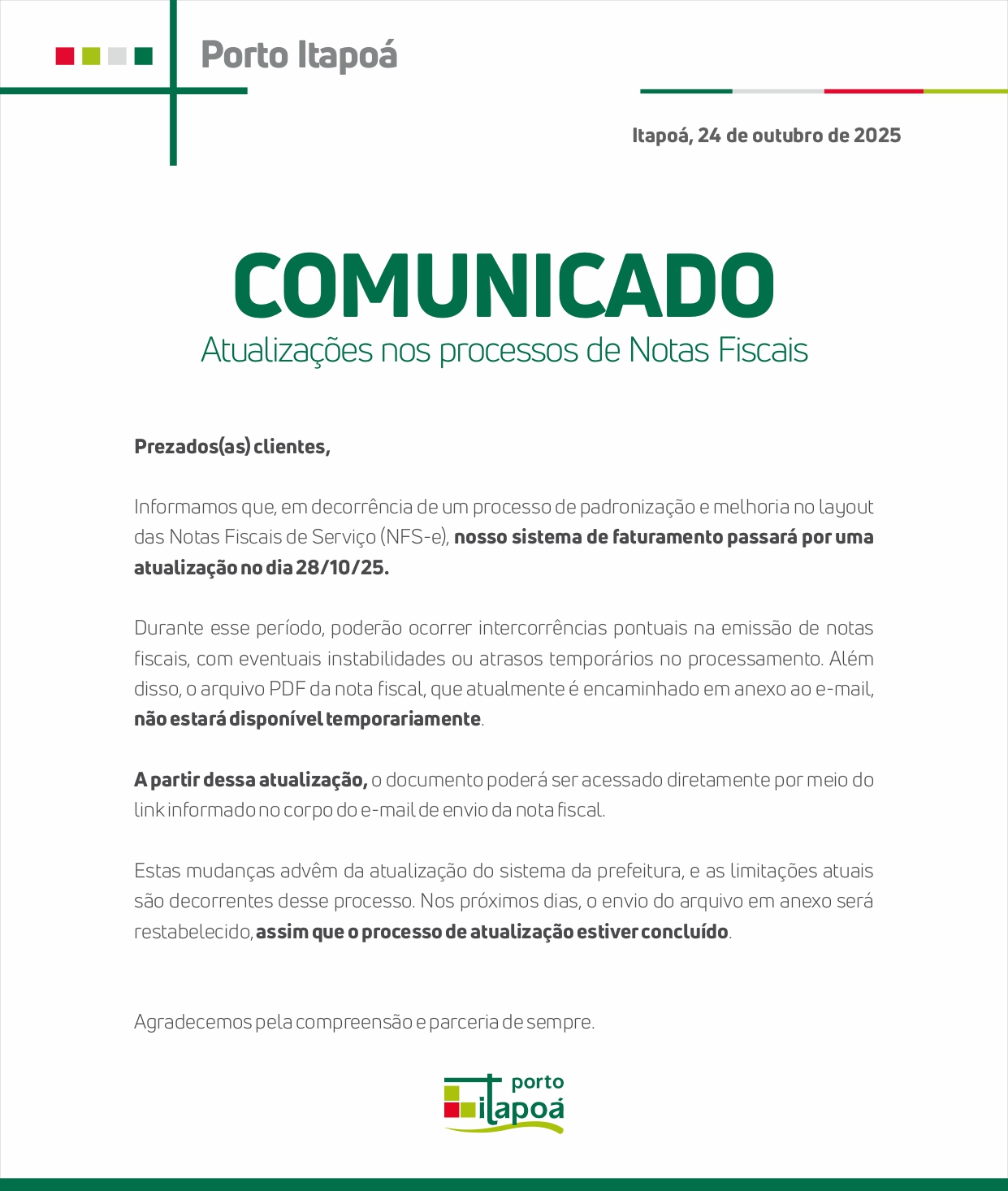 Porto Itapoá

Itapoá, 24 de outubro de 2025

COMUNICADO
Atualizações nos processos de Notas Fiscais

Prezados(as) clientes,

Informamos que, em decorrência de um processo de padronização e melhoria no layout das Notas Fiscais de Serviço (NFS-e), nosso sistema de faturamento passará por uma atualização no dia 28/10/25.

Durante esse período, poderão ocorrer intercorrências pontuais na emissão de notas fiscais, com eventuais instabilidades ou atrasos temporários no processamento. Além disso, o arquivo PDF da nota fiscal, que atualmente é encaminhado em anexo ao e-mail, não estará disponível temporariamente.

A partir dessa atualização, o documento poderá ser acessado diretamente por meio do link informado no corpo do e-mail de envio da nota fiscal.

Estas mudanças advêm da atualização do sistema da prefeitura, e as limitações atuais são decorrentes desse processo. Nos próximos dias, o envio do arquivo em anexo será restabelecido, assim que o processo de atualização estiver concluído.

Agradecemos pela compreensão e parceria de sempre.

porto
itapoá